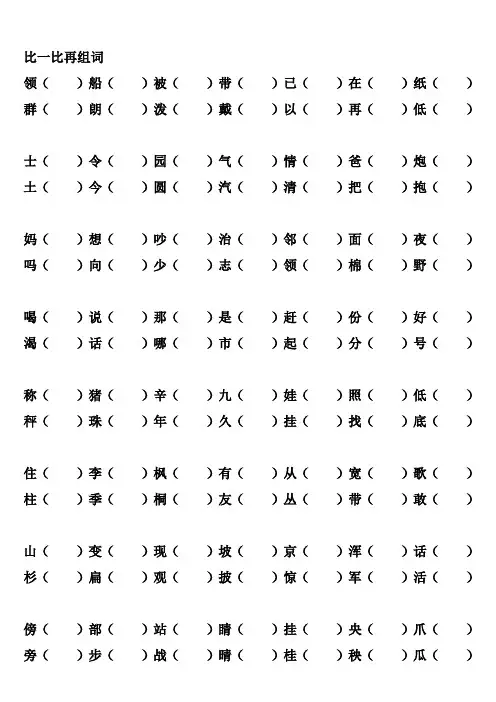 比一比再组词

领（　）船（　）被（　）带（　）已（　）在（　）纸（　）
群（　）朗（　）泼（　）戴（　）以（　）再（　）低（　）

士（　）令（　）园（　）气（　）情（　）爸（　）炮（　）
土（　）今（　）圆（　）汽（　）清（　）把（　）抱（　）

妈（　）想（　）吵（　）治（　）邻（　）面（　）夜（　）
吗（　）向（　）少（　）志（　）领（　）棉（　）野（　）

喝（　）说（　）那（　）是（　）赶（　）份（　）好（　）
渴（　）话（　）哪（　）市（　）起（　）分（　）号（　）

称（　）猪（　）辛（　）九（　）娃（　）照（　）低（　）
秤（　）珠（　）年（　）久（　）挂（　）找（　）底（　）

住（　）李（　）枫（　）有（　）从（　）宽（　）歌（　）
柱（　）季（　）桐（　）友（　）丛（　）带（　）敢（　）

山（　）变（　）现（　）坡（　）京（　）浑（　）话（　）
杉（　）扁（　）观（　）披（　）惊（　）军（　）活（　）

傍（　）部（　）站（　）睛（　）挂（　）央（　）爪（　）
旁（　）步（　）战（　）晴（　）桂（　）秧（　）瓜（　）